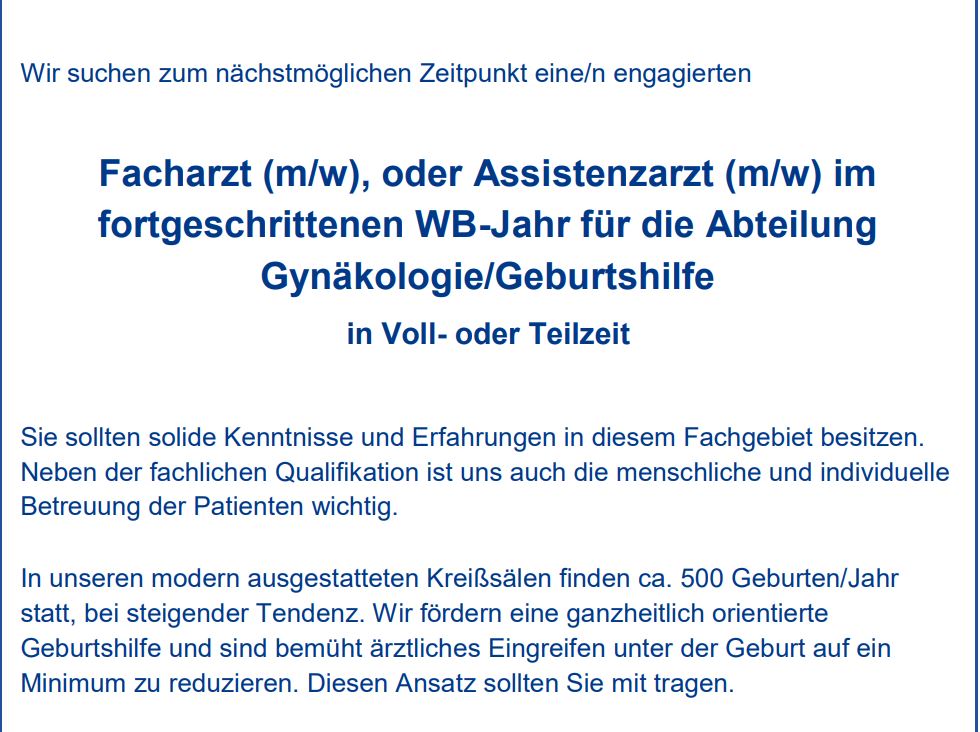 Wir suchen zum nächstmöglichen Zeitpunkt eine/n engagierten

Facharzt (m/w), oder Assistenzarzt (m/w) im fortgeschrittenen WB-Jahr für die Abteilung Gynäkologie/Geburtshilfe

in Voll- oder Teilzeit

Sie sollten solide Kenntnisse und Erfahrungen in diesem Fachgebiet besitzen. Neben der fachlichen Qualifikation ist uns auch die menschliche und individuelle Betreuung der Patienten wichtig.

In unseren modern ausgestatteten Kreißsälen finden ca. 500 Geburten/Jahr statt, bei steigender Tendenz. Wir fördern eine ganzheitlich orientierte Geburtshilfe und sind bemüht ärztliches Eingreifen unter der Geburt auf ein Minimum zu reduzieren. Diesen Ansatz sollten Sie mit tragen.